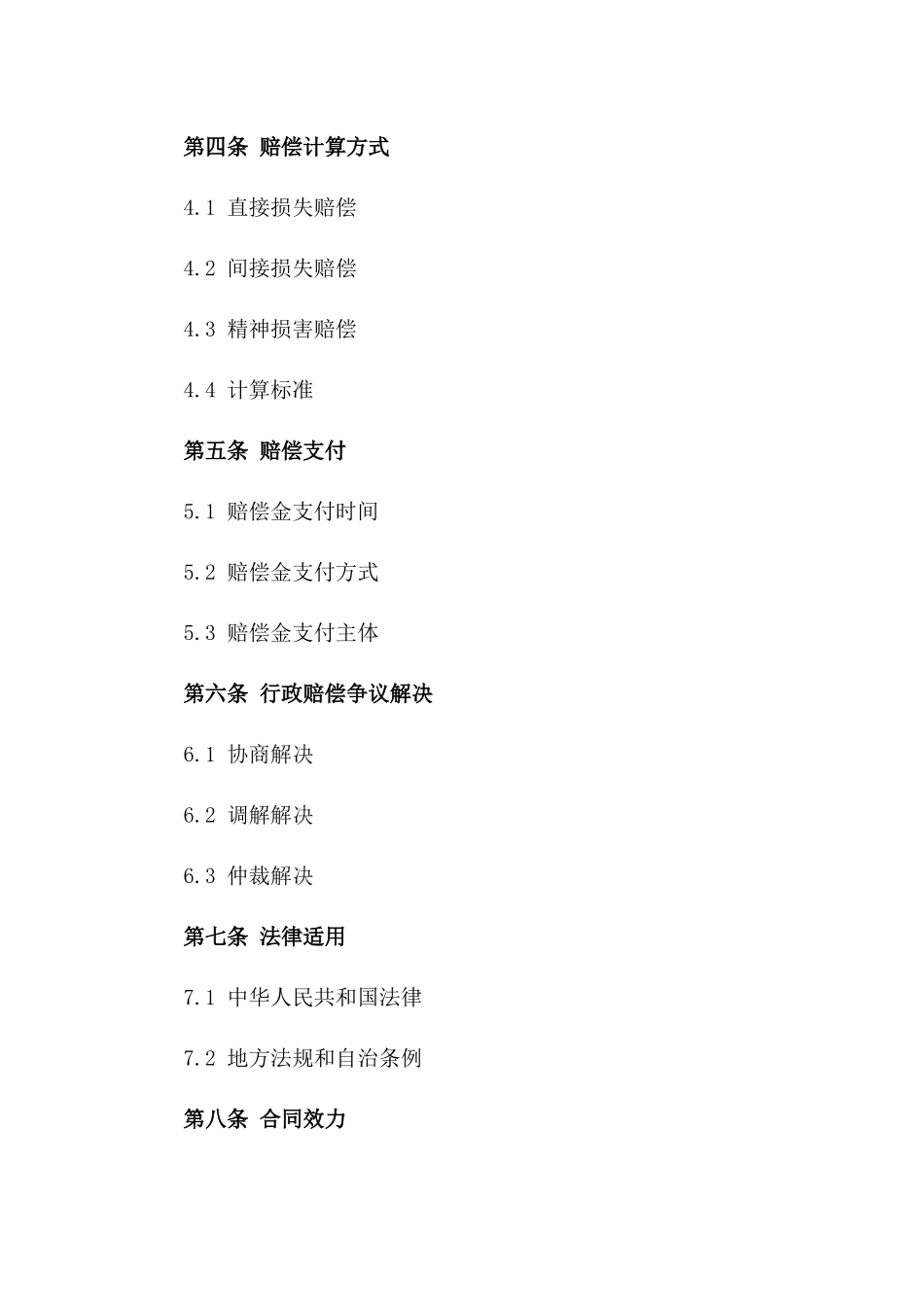 第四条 赔偿计算方式

4.1 直接损失赔偿

4.2 间接损失赔偿

4.3 精神损害赔偿

4.4 计算标准

第五条 赔偿支付

5.1 赔偿金支付时间

5.2 赔偿金支付方式

5.3 赔偿金支付主体

第六条 行政赔偿争议解决

6.1 协商解决

6.2 调解解决

6.3 仲裁解决

第七条 法律适用

7.1 中华人民共和国法律

7.2 地方法规和自治条例

第八条 合同效力